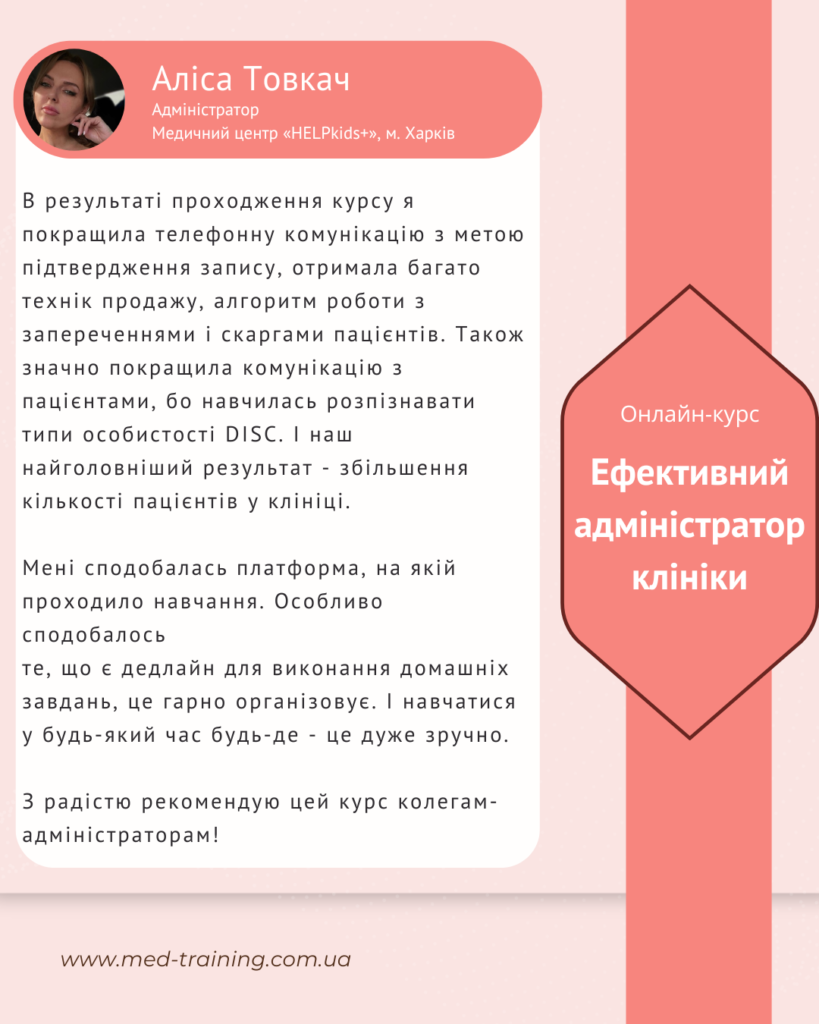 Аліса Товкач
Адміністратор
Медичний центр «HELPkids+», м. Харків

В результаті проходження курсу я покращила телефонну комунікацію з метою підтвердження запису, отримала багато технік продажу, алгоритм роботи з запереченнями і скаргами пацієнтів. Також значно покращила комунікацію з пацієнтами, бо навчилась розпізнавати типи особистості DISC. І наш найголовніший результат - збільшення кількості пацієнтів у клініці.

Мені сподобалась платформа, на якій проходило навчання. Особливо сподобалось
те, що є дедлайн для виконання домашніх завдань, це гарно організовує. І навчатися у будь-який час будь-де - це дуже зручно.

З радістю рекомендую цей курс колегам-адміністраторам!

Онлайн-курс
Ефективний адміністратор клініки

www.med-training.com.ua